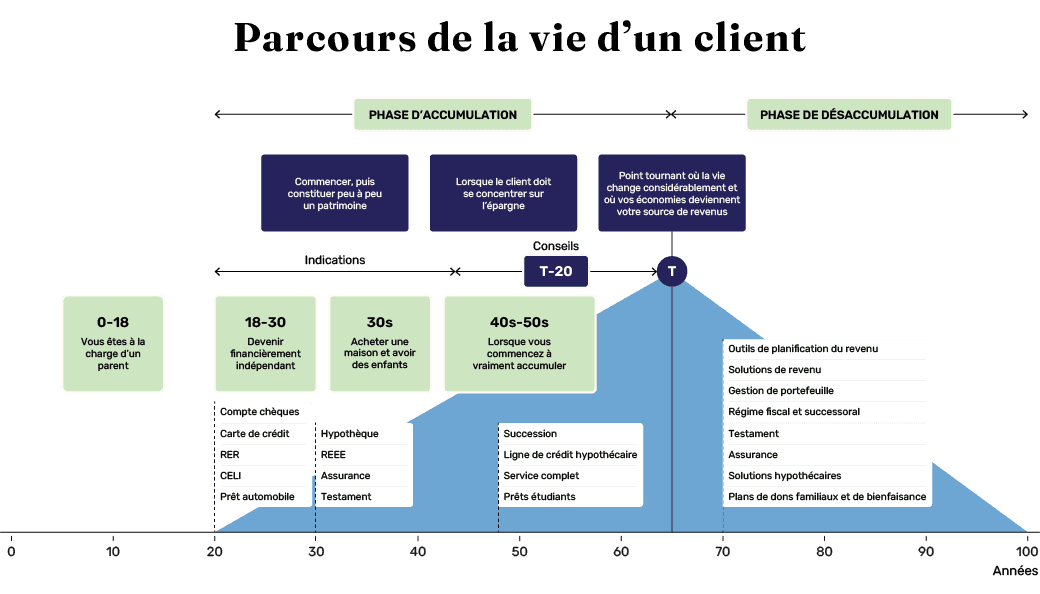 Parcours de la vie d'un client

PHASE D'ACCUMULATION

PHASE DE DÉSACCUMULATION

Commencer, puis constituer peu à peu un patrimoine

Lorsque le client doit se concentrer sur l'épargne

Point tournant où la vie change considérablement et où vos économies deviennent votre source de revenus

Indications

Conseils

T-20

T

0-18
Vous êtes à la charge d'un parent

18-30
Devenir financièrement indépendant

30s
Acheter une maison et avoir des enfants

40s-50s
Lorsque vous commencez à vraiment accumuler

Compte chèques
Carte de crédit
RER
CELI
Prêt automobile

Hypothèque
REEE
Assurance
Testament

Succession
Ligne de crédit hypothécaire
Service complet
Prêts étudiants

Outils de planification du revenu
Solutions de revenu
Gestion de portefeuille
Régime fiscal et successoral
Testament
Assurance
Solutions hypothécaires
Plans de dons familiaux et de bienfaisance

0 10 20 30 40 50 60 70 80 90 100
Années